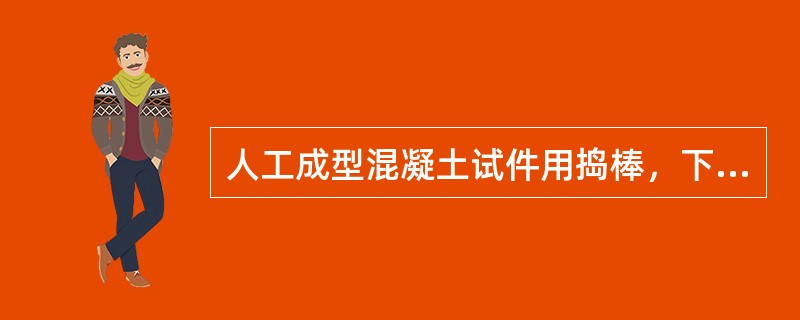 人工成型混凝土试件用捣棒，下...